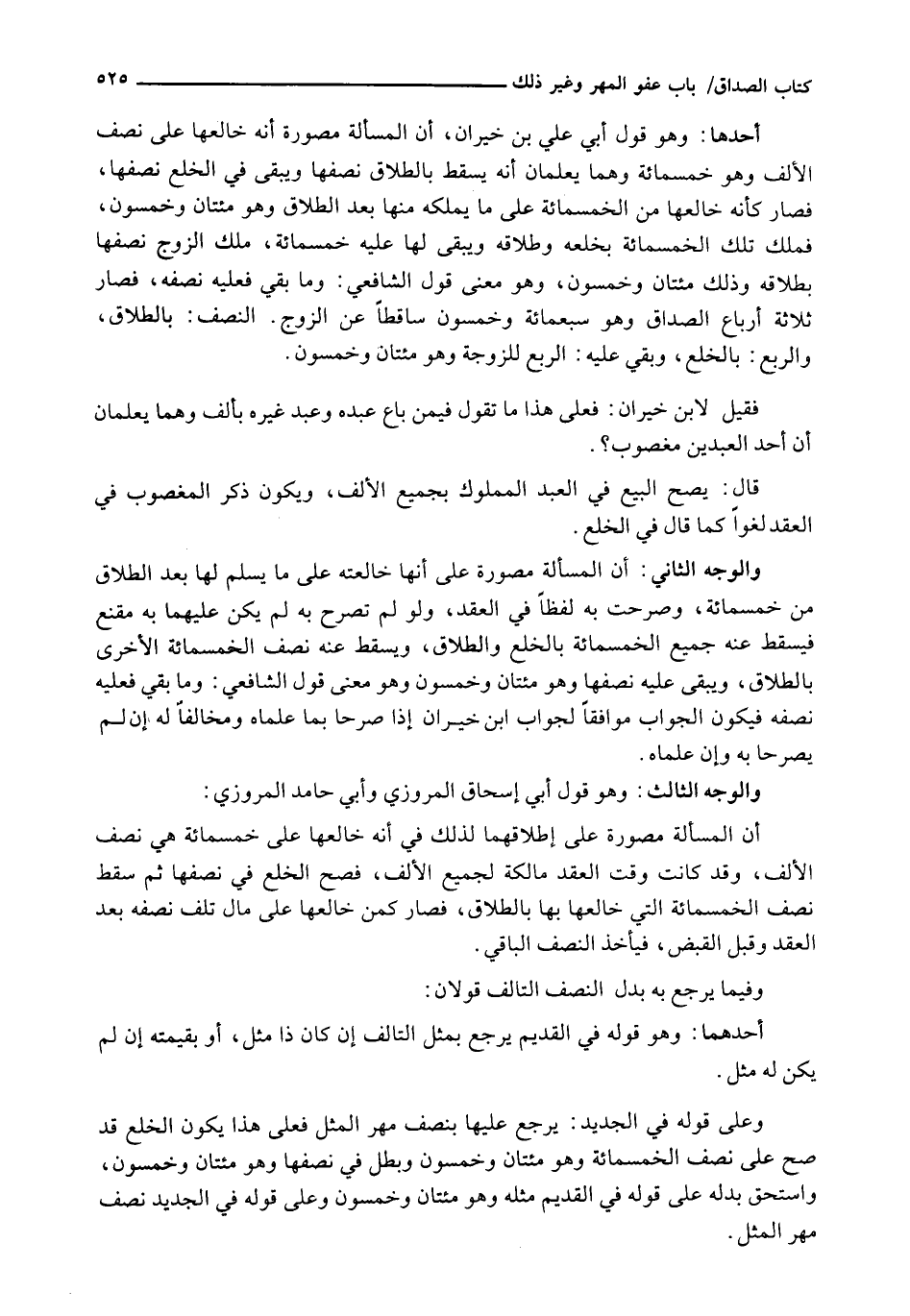 كتاب الصداق/ باب عفو المهر وغير ذلك ٥٢٥

أحدها: وهو قول أبي علي بن خيران، أن المسألة مصورة أنه خالعها على نصف الألف وهو خمسمائة وهما يعلمان أنه يسقط بالطلاق نصفها ويبقى في الخلع نصفها، فصار كأنه خالعها من الخمسمائة على ما يملكه منها بعد الطلاق وهو مئتان وخمسون، فملك تلك الخمسمائة بخلعه وطلاقه ويبقى لها عليه خمسمائة، ملك الزوج نصفها بطلاقه وذلك مئتان وخمسون، وهو معنى قول الشافعي: وما بقي فعليه نصفه، فصار ثلاثة أرباع الصداق وهو سبعمائة وخمسون ساقطاً عن الزوج. النصف: بالطلاق، والربع: بالخلع، وبقي عليه: الربع للزوجة وهو مئتان وخمسون.

فقيل لابن خيران: فعلى هذا ما تقول فيمن باع عبده وعبد غيره بألف وهما يعلمان أن أحد العبدين مغصوب؟.

قال: يصح البيع في العبد المملوك بجميع الألف، ويكون ذكر المغصوب في العقد لغواً كما قال في الخلع.

والوجه الثاني: أن المسألة مصورة على أنها خالعته على ما يسلم لها بعد الطلاق من خمسمائة، وصرحت به لفظاً في العقد، ولو لم تصرح به لم يكن عليهما به مقنع فيسقط عنه جميع الخمسمائة بالخلع والطلاق، ويسقط عنه نصف الخمسمائة الأخرى بالطلاق، ويبقى عليه نصفها وهو مئتان وخمسون وهو معنى قول الشافعي: وما بقي فعليه نصفه فيكون الجواب موافقاً لجواب ابن خيران إذا صرحا بما علماه ومخالفاً له إن لم يصرحا به وإن علماه.

والوجه الثالث: وهو قول أبي إسحاق المروزي وأبي حامد المروزي:

أن المسألة مصورة على إطلاقهما لذلك في أنه خالعها على خمسمائة هي نصف الألف، وقد كانت وقت العقد مالكة لجميع الألف، فصح الخلع في نصفها ثم سقط نصف الخمسمائة التي خالعها بها بالطلاق، فصار كمن خالعها على مال تلف نصفه بعد العقد وقبل القبض، فيأخذ النصف الباقي.

وفيما يرجع به بدل النصف التالف قولان:

أحدهما: وهو قوله في القديم يرجع بمثل التالف إن كان ذا مثل، أو بقيمته إن لم يكن له مثل.

وعلى قوله في الجديد: يرجع عليها بنصف مهر المثل فعلى هذا يكون الخلع قد صح على نصف الخمسمائة وهو مئتان وخمسون وبطل في نصفها وهو مئتان وخمسون، واستحق بدله على قوله في القديم مثله وهو مئتان وخمسون وعلى قوله في الجديد نصف مهر المثل.